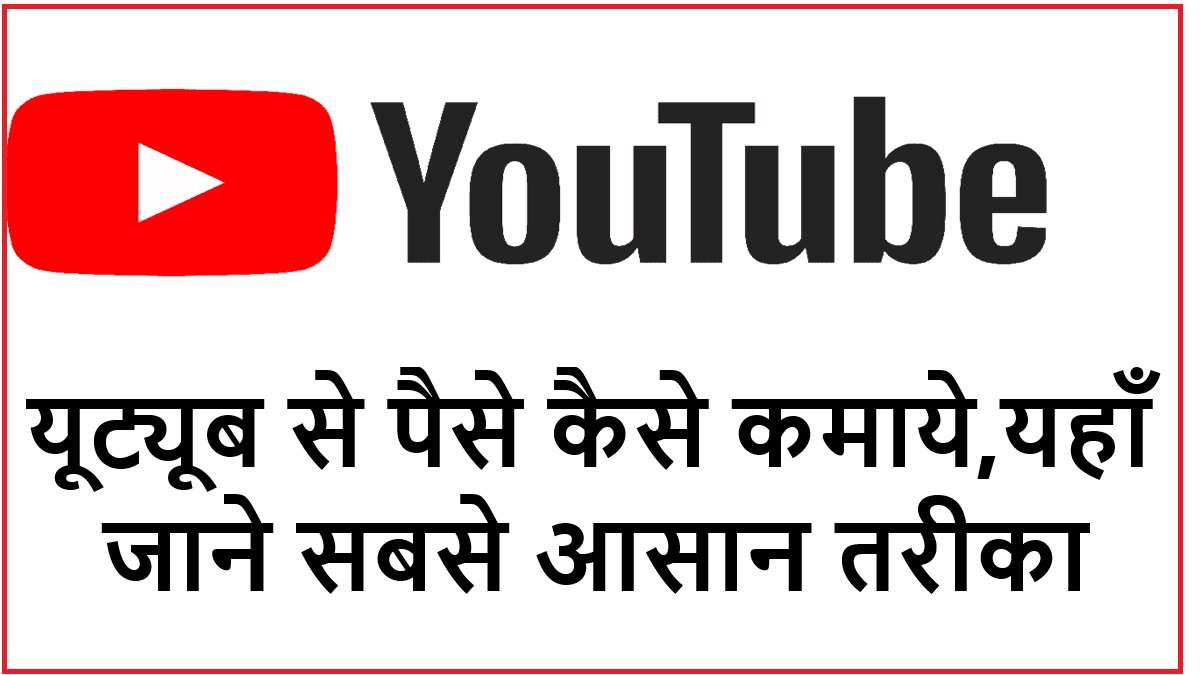 YouTube

यूट्यूब से पैसे कैसे कमाये,यहाँ जाने सबसे आसान तरीका